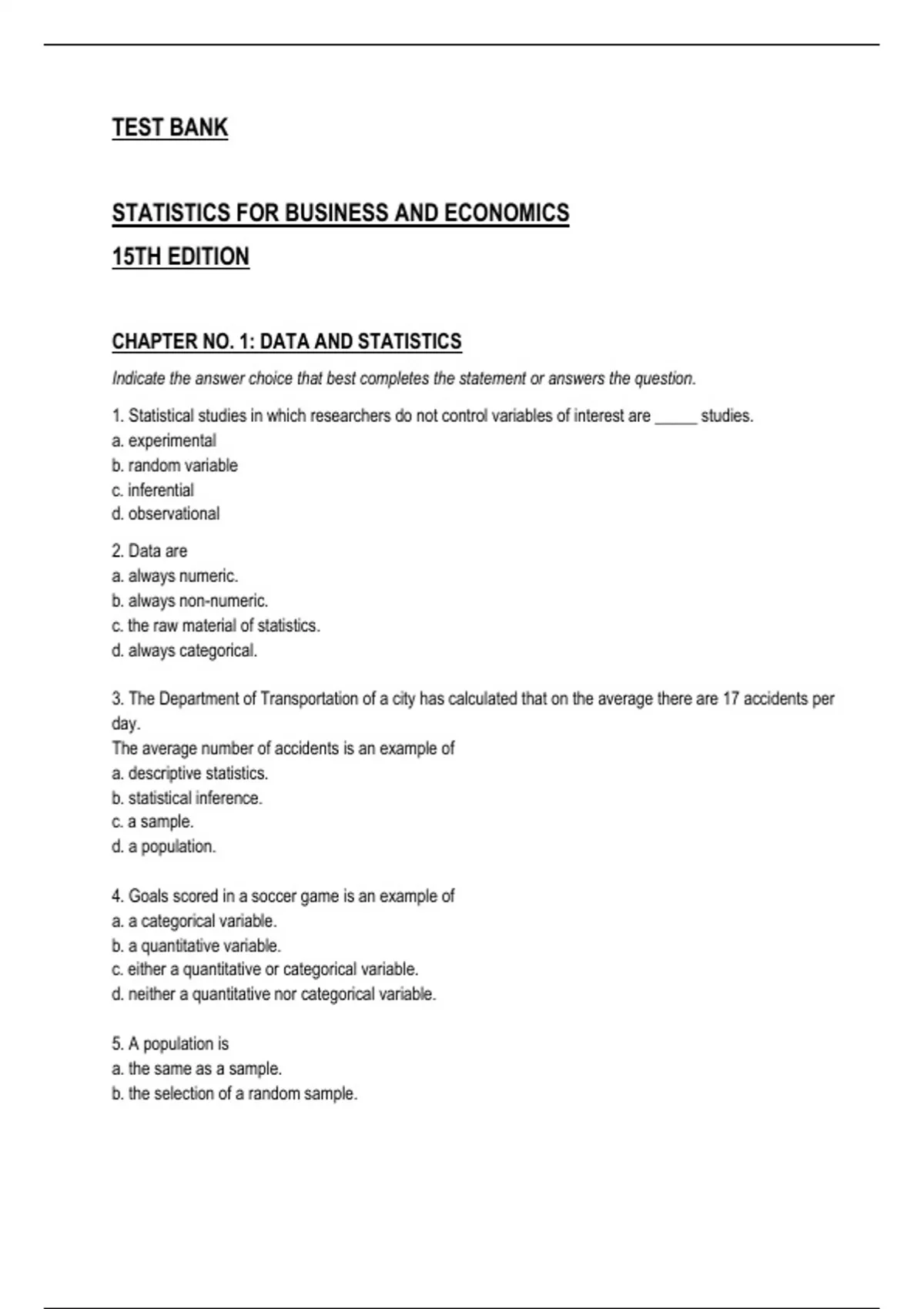 TEST BANK

STATISTICS FOR BUSINESS AND ECONOMICS

15TH EDITION

CHAPTER NO. 1: DATA AND STATISTICS

Indicate the answer choice that best completes the statement or answers the question.

1. Statistical studies in which researchers do not control variables of interest are _____ studies.
a. experimental
b. random variable
c. inferential
d. observational

2. Data are
a. always numeric.
b. always non-numeric.
c. the raw material of statistics.
d. always categorical.

3. The Department of Transportation of a city has calculated that on the average there are 17 accidents per day.
The average number of accidents is an example of
a. descriptive statistics.
b. statistical inference.
c. a sample.
d. a population.

4. Goals scored in a soccer game is an example of
a. a categorical variable.
b. a quantitative variable.
c. either a quantitative or categorical variable.
d. neither a quantitative nor categorical variable.

5. A population is
a. the same as a sample.
b. the selection of a random sample.